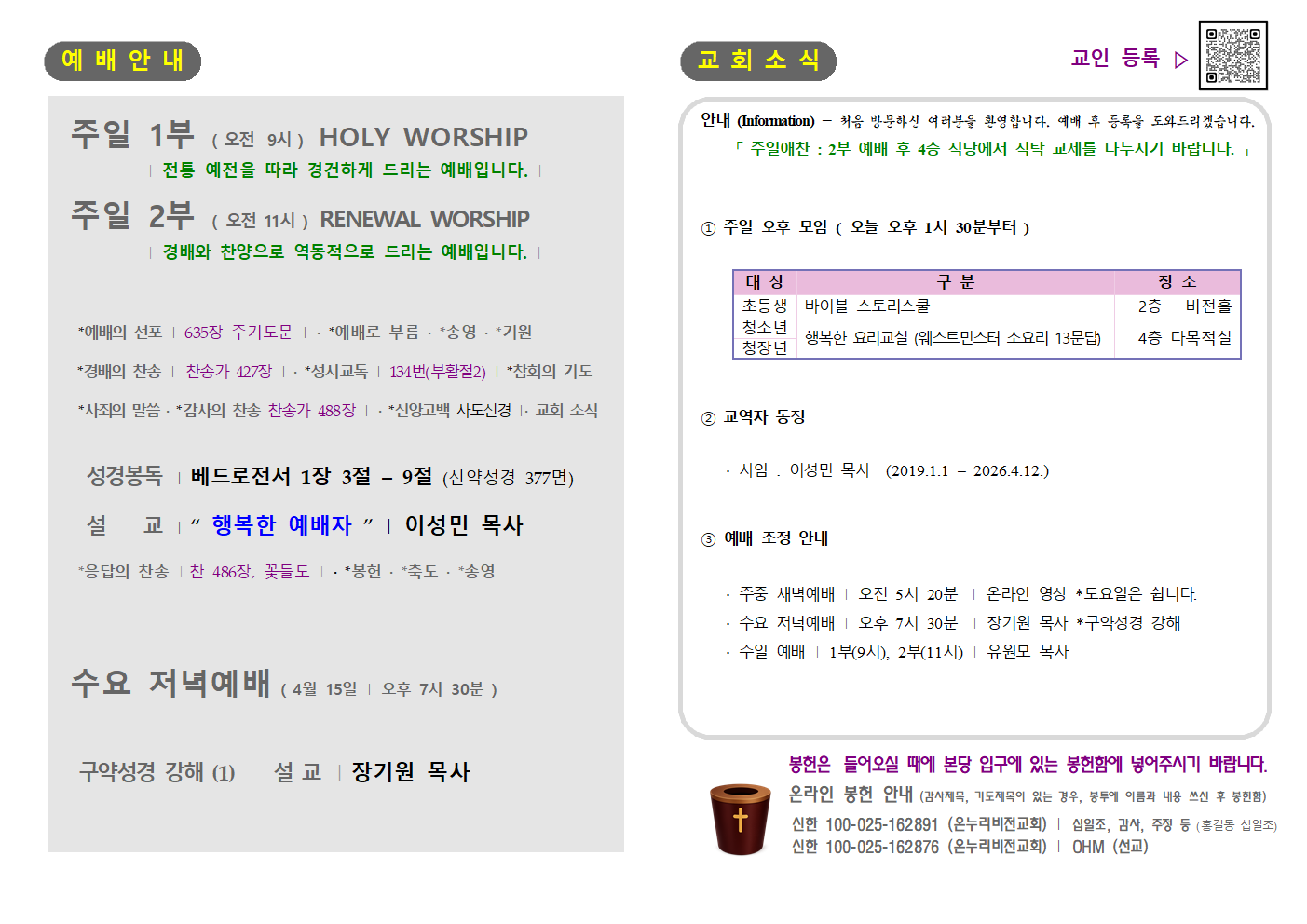 예 배 안 내

주일 1부 ( 오전 9시 ) HOLY WORSHIP

| 전통 예전을 따라 경건하게 드리는 예배입니다. |

주일 2부 ( 오전 11시 ) RENEWAL WORSHIP

| 경배와 찬양으로 역동적으로 드리는 예배입니다. |

*예배의 선포 | 635장 주기도문 | · *예배로 부름 · *송영 · *기원

*경배의 찬송 | 찬송가 427장 | · *성시교독 | 134번(부활절2) | *참회의 기도

*사죄의 말씀 · *감사의 찬송 찬송가 488장 | · *신앙고백 사도신경 | · 교회 소식

성경봉독 | 베드로전서 1장 3절 – 9절 (신약성경 377면)

설 교 | " 행복한 예배자 " | 이성민 목사

*응답의 찬송 | 찬 486장, 꽃들도 | · *봉헌 · *축도 · *송영

수요 저녁예배 ( 4월 15일 | 오후 7시 30분 )

구약성경 강해 (1) 설 교 | 장기원 목사

교 회 소 식

교인 등록 ▷

안내 (Information) – 처음 방문하신 여러분을 환영합니다. 예배 후 등록을 도와드리겠습니다.

「 주일애찬 : 2부 예배 후 4층 식당에서 식탁 교제를 나누시기 바랍니다. 」

① 주일 오후 모임 ( 오늘 오후 1시 30분부터 )

| 대 상 | 구 분 | 장 소 |
|---|---|---|
| 초등생 | 바이블 스토리스쿨 | 2층 비전홀 |
| 청소년 청장년 | 행복한 요리교실 (웨스트민스터 소요리 13문답) | 4층 다목적실 |

② 교역자 동정

· 사임 : 이성민 목사 (2019.1.1 – 2026.4.12.)

③ 예배 조정 안내

· 주중 새벽예배 | 오전 5시 20분 | 온라인 영상 *토요일은 쉽니다.
· 수요 저녁예배 | 오후 7시 30분 | 장기원 목사 *구약성경 강해
· 주일 예배 | 1부(9시), 2부(11시) | 유원모 목사

봉헌은 들어오실 때에 본당 입구에 있는 봉헌함에 넣어주시기 바랍니다.

온라인 봉헌 안내 (감사제목, 기도제목이 있는 경우, 봉투에 이름과 내용 쓰신 후 봉헌함)

신한 100-025-162891 (온누리비전교회) | 십일조, 감사, 주정 등 (홍길동 십일조)
신한 100-025-162876 (온누리비전교회) | OHM (선교)